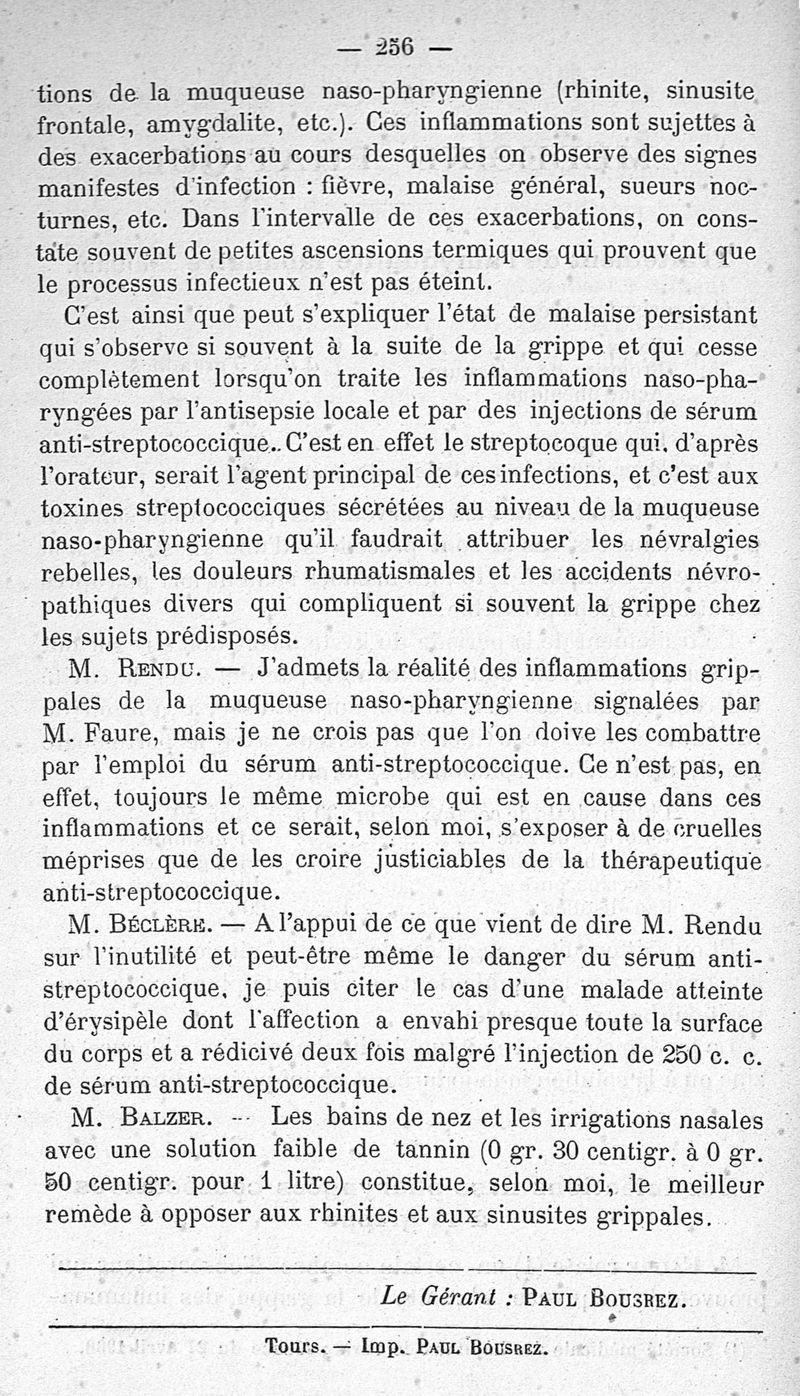 — 256 —

tions de la muqueuse naso-pharyngienne (rhinite, sinusite frontale, amygdalite, etc.). Ces inflammations sont sujettes à des exacerbations au cours desquelles on observe des signes manifestes d'infection : fièvre, malaise général, sueurs nocturnes, etc. Dans l'intervalle de ces exacerbations, on constate souvent de petites ascensions termiques qui prouvent que le processus infectieux n'est pas éteint.

C'est ainsi que peut s'expliquer l'état de malaise persistant qui s'observe si souvent à la suite de la grippe et qui cesse complètement lorsqu'on traite les inflammations naso-pharyngées par l'antisepsie locale et par des injections de sérum anti-streptococcique. C'est en effet le streptocoque qui, d'après l'orateur, serait l'agent principal de ces infections, et c'est aux toxines streptococciques sécrétées au niveau de la muqueuse naso-pharyngienne qu'il faudrait attribuer les névralgies rebelles, les douleurs rhumatismales et les accidents névropathiques divers qui compliquent si souvent la grippe chez les sujets prédisposés.

M. Rendu. — J'admets la réalité des inflammations grippales de la muqueuse naso-pharyngienne signalées par M. Faure, mais je ne crois pas que l'on doive les combattre par l'emploi du sérum anti-streptococcique. Ce n'est pas, en effet, toujours le même microbe qui est en cause dans ces inflammations et ce serait, selon moi, s'exposer à de cruelles méprises que de les croire justiciables de la thérapeutique anti-streptococcique.

M. Béclère. — A l'appui de ce que vient de dire M. Rendu sur l'inutilité et peut-être même le danger du sérum anti-streptococcique, je puis citer le cas d'une malade atteinte d'érysipèle dont l'affection a envahi presque toute la surface du corps et a rédicivé deux fois malgré l'injection de 250 c. c. de sérum anti-streptococcique.

M. Balzer. — Les bains de nez et les irrigations nasales avec une solution faible de tannin (0 gr. 30 centigr. à 0 gr. 50 centigr. pour 1 litre) constitue, selon moi, le meilleur remède à opposer aux rhinites et aux sinusites grippales.

Le Gérant : Paul Bousrez.

Tours. — Imp. Paul Bousrez.